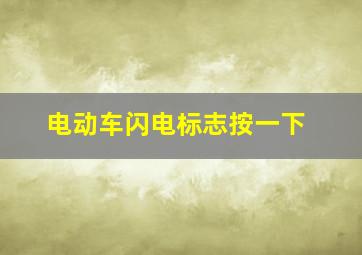 电动车闪电标志按一下